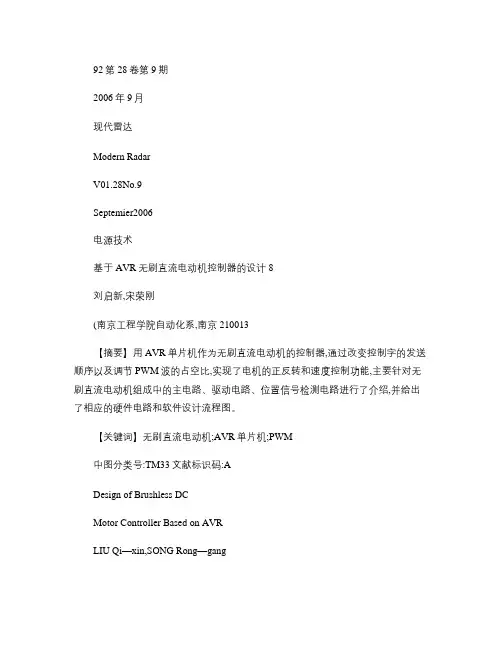 92 第 28 卷第 9 期

2006 年 9 月

现代雷达

Modern Radar

V01.28No.9

Septemier2006

电源技术

基于 AVR 无刷直流电动机控制器的设计 8

刘启新,宋荣刚

(南京工程学院自动化系,南京 210013

【摘要】用 AVR 单片机作为无刷直流电动机的控制器,通过改变控制字的发送顺序以及调节 PWM 波的占空比,实现了电机的正反转和速度控制功能,主要针对无刷直流电动机组成中的主电路、驱动电路、位置信号检测电路进行了介绍,并给出了相应的硬件电路和软件设计流程图。

【关键词】无刷直流电动机;AVR 单片机;PWM

中图分类号:TM33 文献标识码:A

Design of Brushless DC

Motor Controller Based on AVR

LIU Qi—xin,SONG Rong—gang